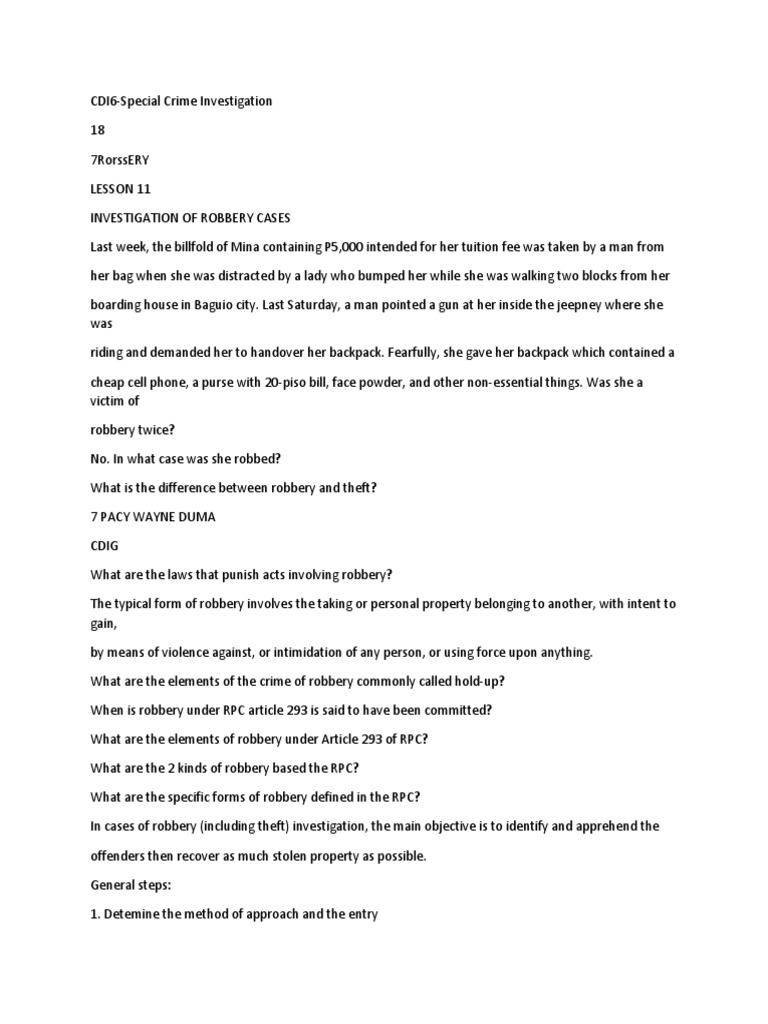 CDI6-Special Crime Investigation

18

7RorssERY

LESSON 11

INVESTIGATION OF ROBBERY CASES

Last week, the billfold of Mina containing P5,000 intended for her tuition fee was taken by a man from

her bag when she was distracted by a lady who bumped her while she was walking two blocks from her

boarding house in Baguio city. Last Saturday, a man pointed a gun at her inside the jeepney where she was

riding and demanded her to handover her backpack. Fearfully, she gave her backpack which contained a

cheap cell phone, a purse with 20-piso bill, face powder, and other non-essential things. Was she a victim of

robbery twice?

No. In what case was she robbed?

What is the difference between robbery and theft?

7 PACY WAYNE DUMA

CDIG

What are the laws that punish acts involving robbery?

The typical form of robbery involves the taking or personal property belonging to another, with intent to gain,

by means of violence against, or intimidation of any person, or using force upon anything.

What are the elements of the crime of robbery commonly called hold-up?

When is robbery under RPC article 293 is said to have been committed?

What are the elements of robbery under Article 293 of RPC?

What are the 2 kinds of robbery based the RPC?

What are the specific forms of robbery defined in the RPC?

In cases of robbery (including theft) investigation, the main objective is to identify and apprehend the

offenders then recover as much stolen property as possible.

General steps:

1. Detemine the method of approach and the entry